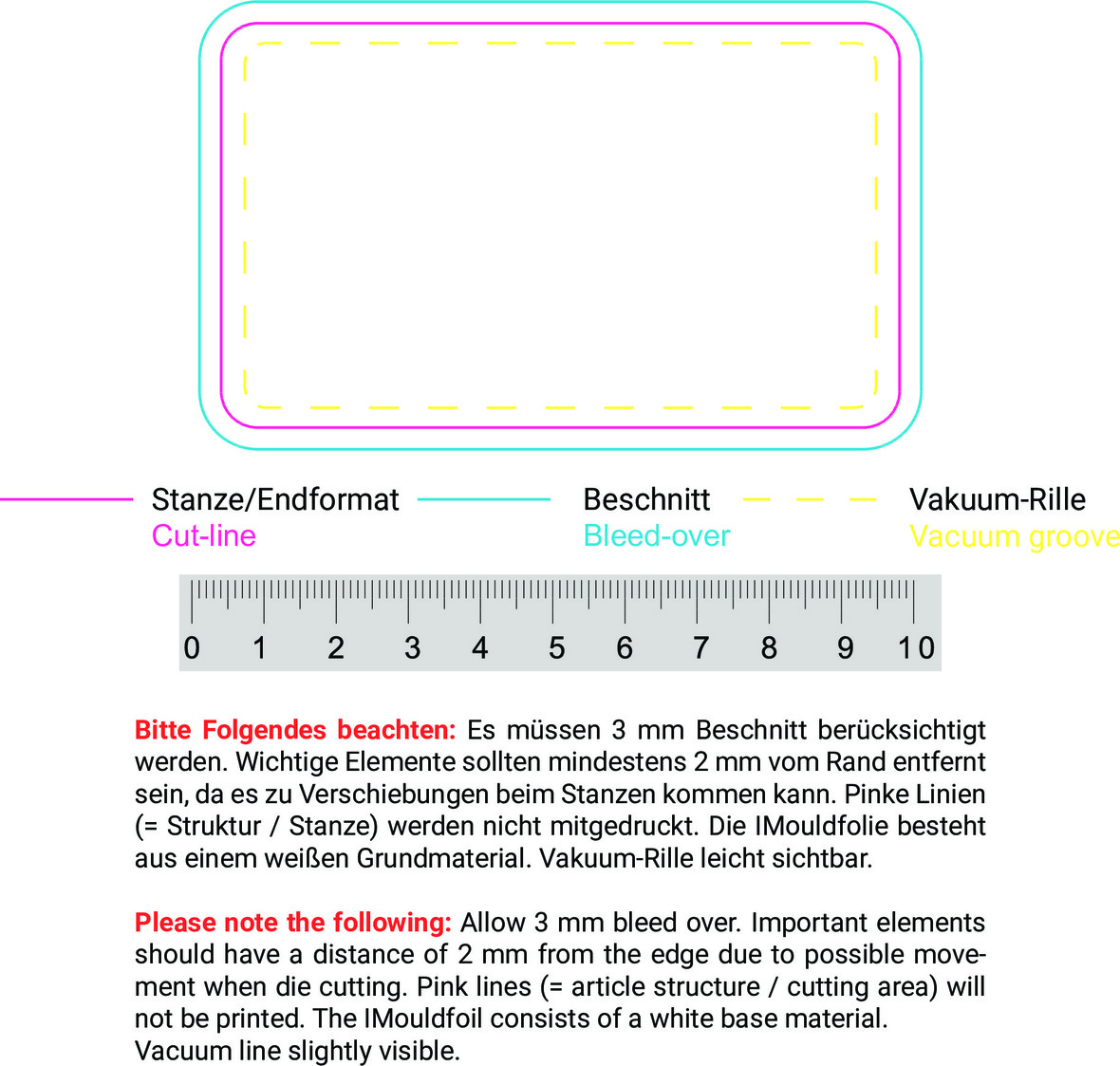 Stanze/Endformat
Cut-line

Beschnitt
Bleed-over

Vakuum-Rille
Vacuum groove

0 1 2 3 4 5 6 7 8 9 10

Bitte Folgendes beachten: Es müssen 3 mm Beschnitt berücksichtigt werden. Wichtige Elemente sollten mindestens 2 mm vom Rand entfernt sein, da es zu Verschiebungen beim Stanzen kommen kann. Pinke Linien (= Struktur / Stanze) werden nicht mitgedruckt. Die IMouldfolie besteht aus einem weißen Grundmaterial. Vakuum-Rille leicht sichtbar.

Please note the following: Allow 3 mm bleed over. Important elements should have a distance of 2 mm from the edge due to possible movement when die cutting. Pink lines (= article structure / cutting area) will not be printed. The IMouldfoil consists of a white base material.
Vacuum line slightly visible.